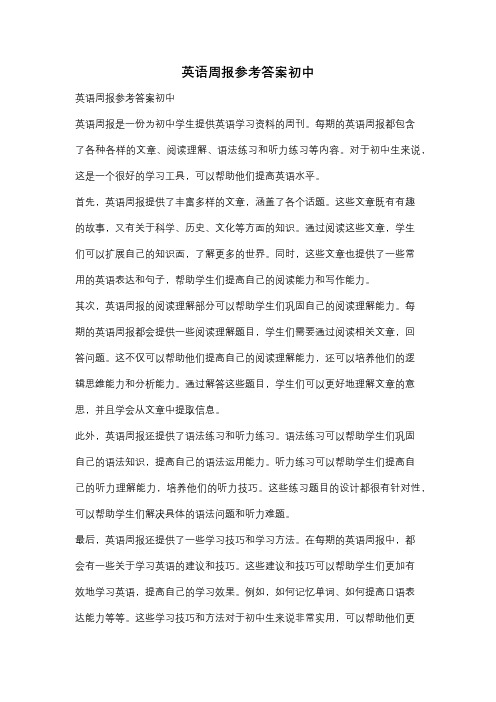 英语周报参考答案初中

英语周报参考答案初中

英语周报是一份为初中学生提供英语学习资料的周刊。每期的英语周报都包含了各种各样的文章、阅读理解、语法练习和听力练习等内容。对于初中生来说，这是一个很好的学习工具，可以帮助他们提高英语水平。

首先，英语周报提供了丰富多样的文章，涵盖了各个话题。这些文章既有有趣的故事，又有关于科学、历史、文化等方面的知识。通过阅读这些文章，学生们可以扩展自己的知识面，了解更多的世界。同时，这些文章也提供了一些常用的英语表达和句子，帮助学生们提高自己的阅读能力和写作能力。

其次，英语周报的阅读理解部分可以帮助学生们巩固自己的阅读理解能力。每期的英语周报都会提供一些阅读理解题目，学生们需要通过阅读相关文章，回答问题。这不仅可以帮助他们提高自己的阅读理解能力，还可以培养他们的逻辑思维能力和分析能力。通过解答这些题目，学生们可以更好地理解文章的意思，并且学会从文章中提取信息。

此外，英语周报还提供了语法练习和听力练习。语法练习可以帮助学生们巩固自己的语法知识，提高自己的语法运用能力。听力练习可以帮助学生们提高自己的听力理解能力，培养他们的听力技巧。这些练习题目的设计都很有针对性，可以帮助学生们解决具体的语法问题和听力难题。

最后，英语周报还提供了一些学习技巧和学习方法。在每期的英语周报中，都会有一些关于学习英语的建议和技巧。这些建议和技巧可以帮助学生们更加有效地学习英语，提高自己的学习效果。例如，如何记忆单词、如何提高口语表达能力等等。这些学习技巧和方法对于初中生来说非常实用，可以帮助他们更